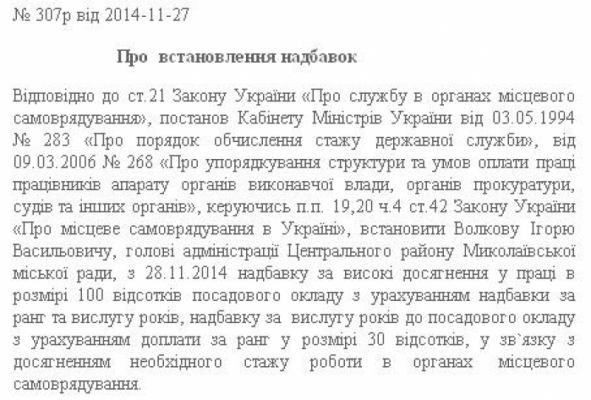 № 307р від 2014-11-27

Про встановлення надбавок

Відповідно до ст.21 Закону України «Про службу в органах місцевого самоврядування», постанов Кабінету Міністрів України від 03.05.1994 № 283 «Про порядок обчислення стажу державної служби», від 09.03.2006 № 268 «Про упорядкування структури та умов оплати праці працівників апарату органів виконавчої влади, органів прокуратури, судів та інших органів», керуючись п.п. 19,20 ч.4 ст.42 Закону України «Про місцеве самоврядування в Україні», встановити Волкову Ігорю Васильовичу, голові адміністрації Центрального району Миколаївської міської ради, з 28.11.2014 надбавку за високі досягнення у праці в розмірі 100 відсотків посадового окладу з урахуванням надбавки за ранг та вислугу років, надбавку за вислугу років до посадового окладу з урахуванням доплати за ранг у розмірі 30 відсотків, у зв`язку з досягненням необхідного стажу роботи в органах місцевого самоврядування.